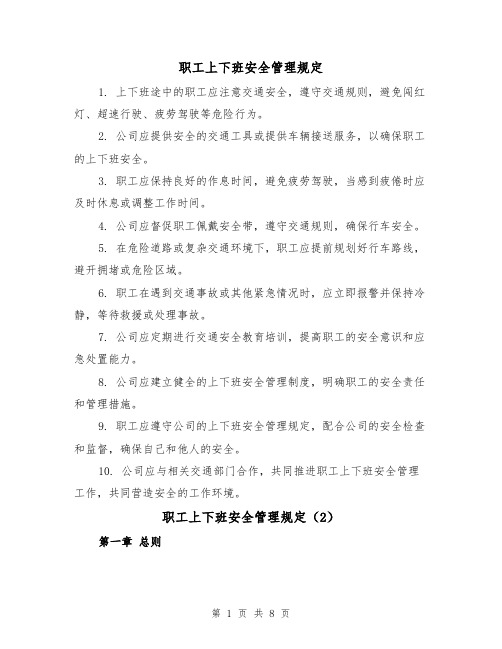 职工上下班安全管理规定

1. 上下班途中的职工应注意交通安全，遵守交通规则，避免闯红灯、超速行驶、疲劳驾驶等危险行为。

2. 公司应提供安全的交通工具或提供车辆接送服务，以确保职工的上下班安全。

3. 职工应保持良好的作息时间，避免疲劳驾驶，当感到疲倦时应及时休息或调整工作时间。

4. 公司应督促职工佩戴安全带，遵守交通规则，确保行车安全。

5. 在危险道路或复杂交通环境下，职工应提前规划好行车路线，避开拥堵或危险区域。

6. 职工在遇到交通事故或其他紧急情况时，应立即报警并保持冷静，等待救援或处理事故。

7. 公司应定期进行交通安全教育培训，提高职工的安全意识和应急处置能力。

8. 公司应建立健全的上下班安全管理制度，明确职工的安全责任和管理措施。

9. 职工应遵守公司的上下班安全管理规定，配合公司的安全检查和监督，确保自己和他人的安全。

10. 公司应与相关交通部门合作，共同推进职工上下班安全管理工作，共同营造安全的工作环境。

职工上下班安全管理规定（2）

第一章 总则

第 1 页 共 8 页